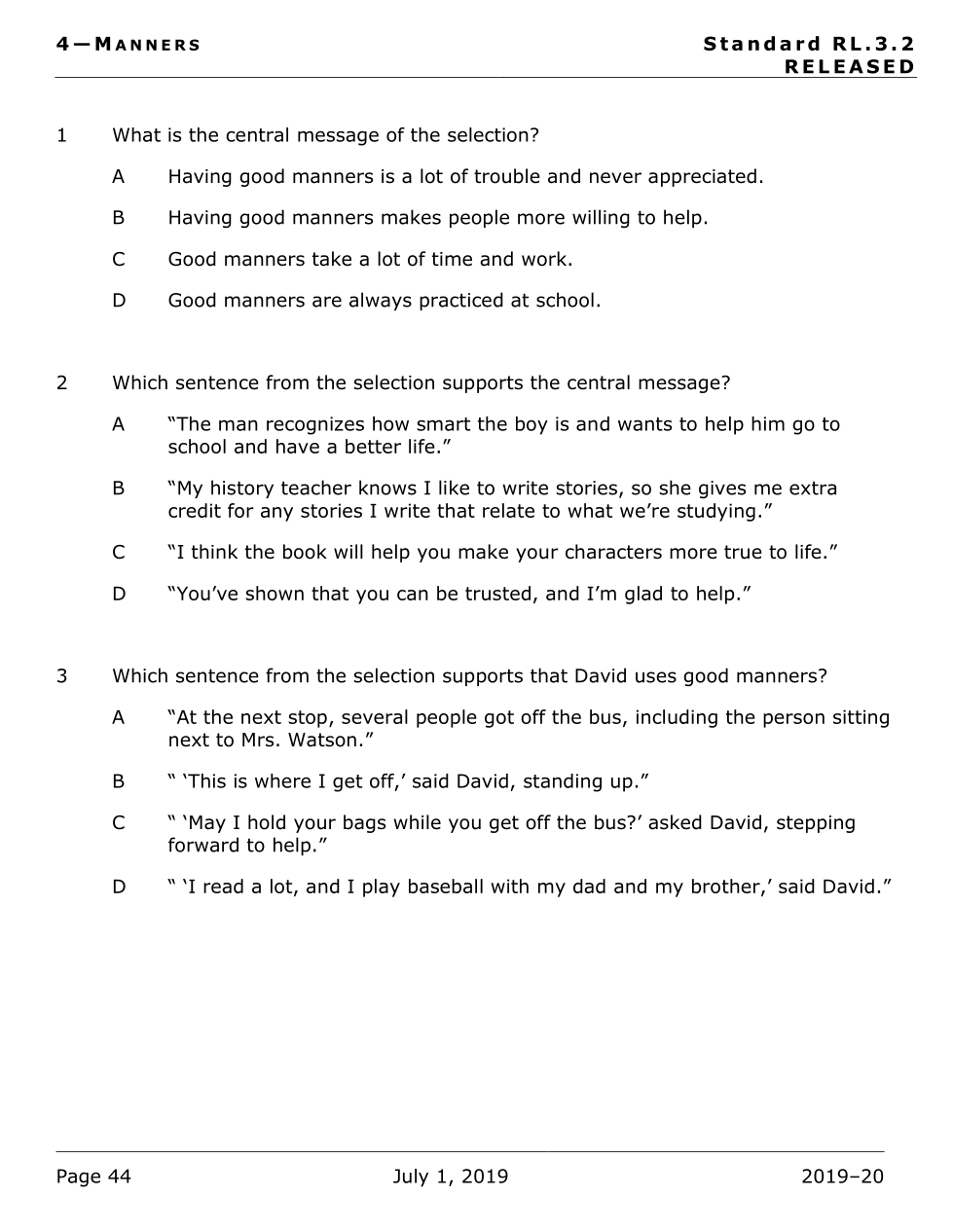 4—MANNERS

Standard RL.3.2
RELEASED

1 What is the central message of the selection?

A Having good manners is a lot of trouble and never appreciated.

B Having good manners makes people more willing to help.

C Good manners take a lot of time and work.

D Good manners are always practiced at school.

2 Which sentence from the selection supports the central message?

A “The man recognizes how smart the boy is and wants to help him go to school and have a better life.”

B “My history teacher knows I like to write stories, so she gives me extra credit for any stories I write that relate to what we’re studying.”

C “I think the book will help you make your characters more true to life.”

D “You’ve shown that you can be trusted, and I’m glad to help.”

3 Which sentence from the selection supports that David uses good manners?

A “At the next stop, several people got off the bus, including the person sitting next to Mrs. Watson.”

B “ ‘This is where I get off,’ said David, standing up.”

C “ ‘May I hold your bags while you get off the bus?’ asked David, stepping forward to help.”

D “ ‘I read a lot, and I play baseball with my dad and my brother,’ said David.”

Page 44

July 1, 2019

2019–20